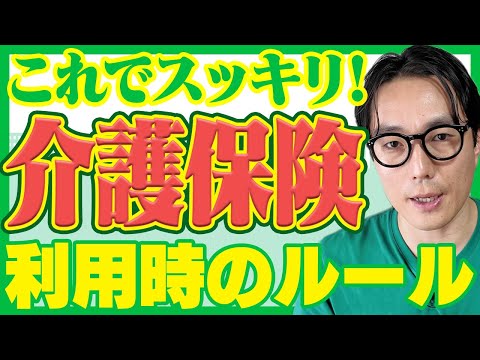 これでスッキリ!
介護保険
利用時のルール